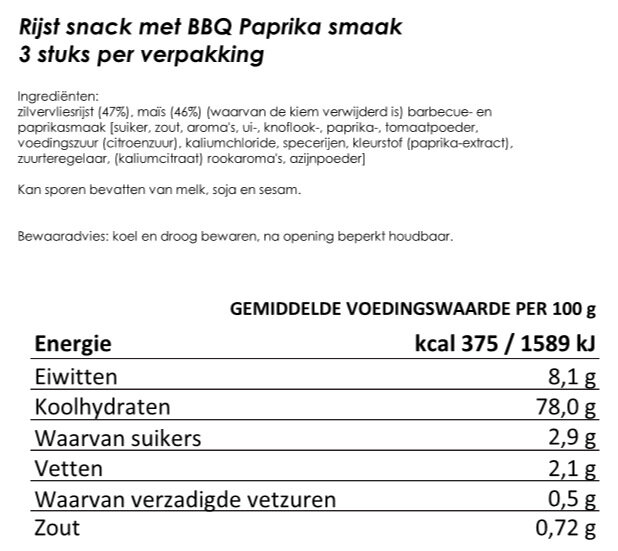 Rijst snack met BBQ Paprika smaak
3 stuks per verpakking

Ingrediënten:
zilvervliesrijst (47%), maïs (46%) (waarvan de kiem verwijderd is) barbecue- en paprikasmaak [suiker, zout, aroma's, ui-, knoflook-, paprika-, tomaatpoeder, voedingszuur (citroenzuur), kaliumchloride, specerijen, kleurstof (paprika-extract), zuurteregelaar, (kaliumcitraat) rookaroma's, azijnpoeder]

Kan sporen bevatten van melk, soja en sesam.

Bewaaradvies: koel en droog bewaren, na opening beperkt houdbaar.

GEMIDDELDE VOEDINGSWAARDE PER 100 g

| Energie | kcal 375 / 1589 kJ |
|---|---|
| Eiwitten | 8,1 g |
| Koolhydraten | 78,0 g |
| Waarvan suikers | 2,9 g |
| Vetten | 2,1 g |
| Waarvan verzadigde vetzuren | 0,5 g |
| Zout | 0,72 g |